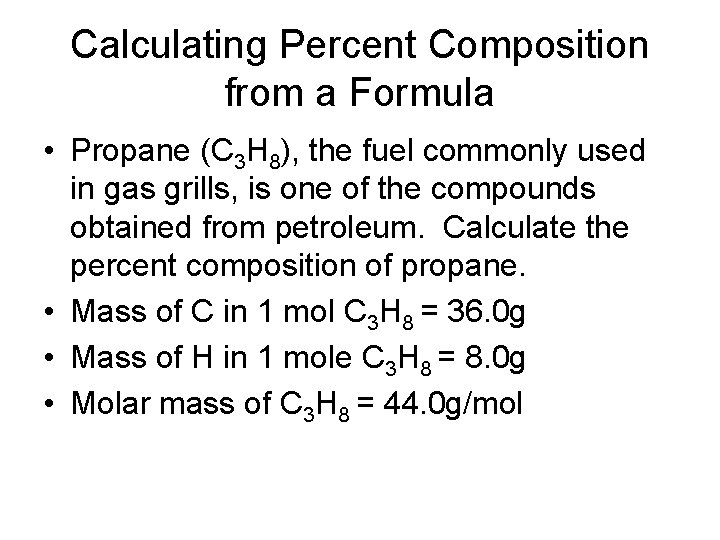 Calculating Percent Composition from a Formula

• Propane ($C_3H_8$), the fuel commonly used in gas grills, is one of the compounds obtained from petroleum. Calculate the percent composition of propane.
• Mass of C in 1 mol $C_3H_8$ = 36.0g
• Mass of H in 1 mole $C_3H_8$ = 8.0g
• Molar mass of $C_3H_8$ = 44.0g/mol